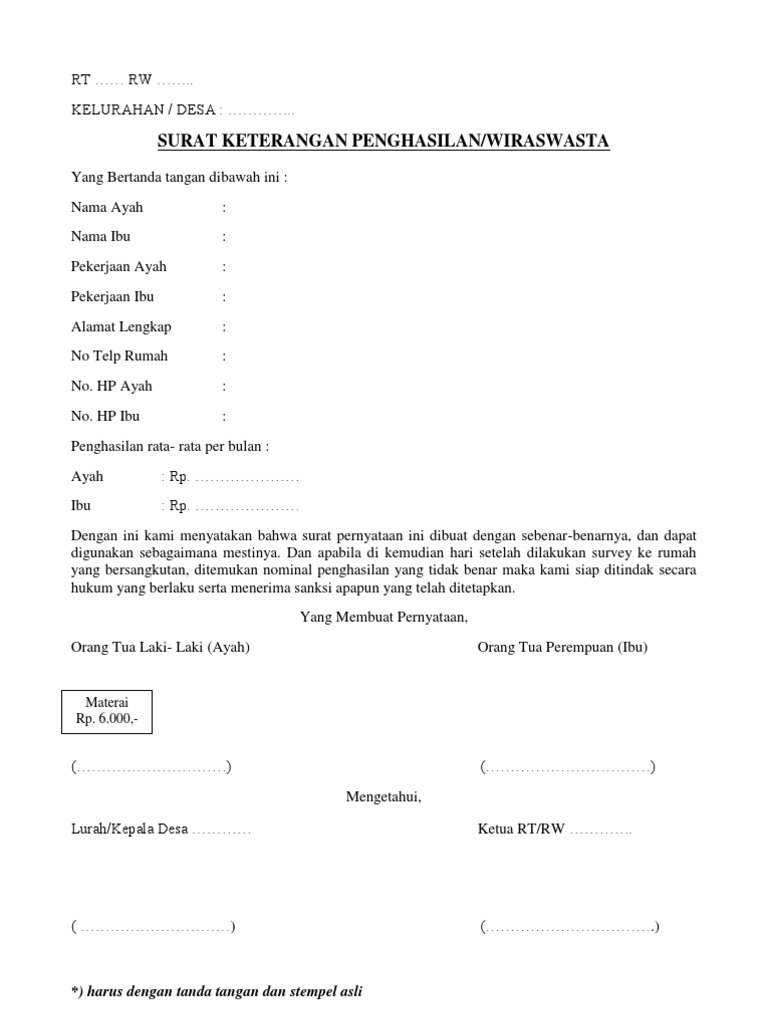 RT …… RW ……..

KELURAHAN / DESA : …………..

SURAT KETERANGAN PENGHASILAN/WIRASWASTA

Yang Bertanda tangan dibawah ini :

Nama Ayah :

Nama Ibu :

Pekerjaan Ayah :

Pekerjaan Ibu :

Alamat Lengkap :

No Telp Rumah :

No. HP Ayah :

No. HP Ibu :

Penghasilan rata- rata per bulan :

Ayah : Rp. …………………

Ibu : Rp. …………………

Dengan ini kami menyatakan bahwa surat pernyataan ini dibuat dengan sebenar-benarnya, dan dapat digunakan sebagaimana mestinya. Dan apabila di kemudian hari setelah dilakukan survey ke rumah yang bersangkutan, ditemukan nominal penghasilan yang tidak benar maka kami siap ditindak secara hukum yang berlaku serta menerima sanksi apapun yang telah ditetapkan.

Yang Membuat Pernyataan,

Orang Tua Laki- Laki (Ayah)

Orang Tua Perempuan (Ibu)

Materai
Rp. 6.000,-

(…………………………)

(……………………………)

Mengetahui,

Lurah/Kepala Desa …………

Ketua RT/RW ………….

( …………………………)

(…………………………….)

*) harus dengan tanda tangan dan stempel asli